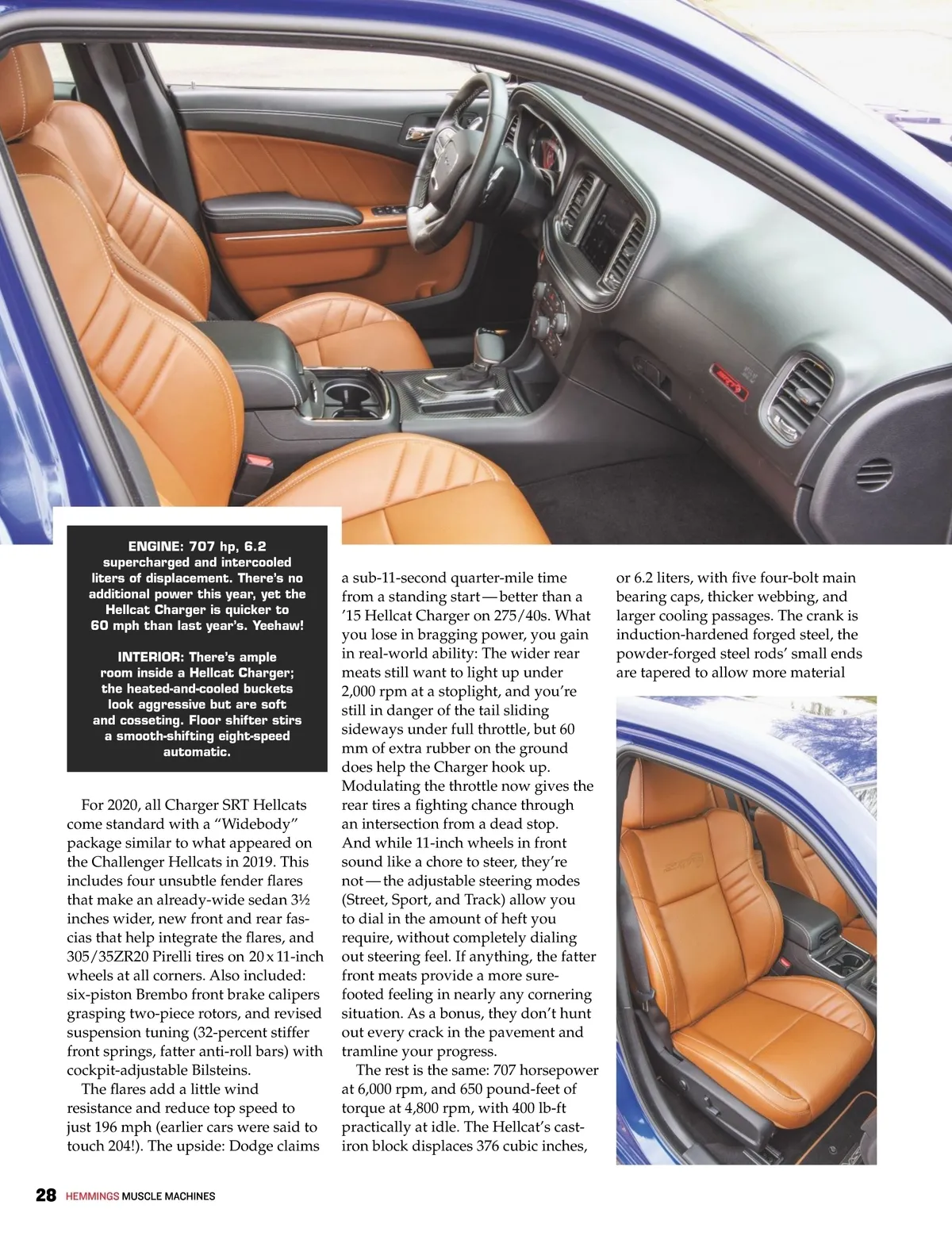 ENGINE: 707 hp, 6.2 supercharged and intercooled liters of displacement. There's no additional power this year, yet the Hellcat Charger is quicker to 60 mph than last year's. Yeehaw!

INTERIOR: There's ample room inside a Hellcat Charger; the heated-and-cooled buckets look aggressive but are soft and cosseting. Floor shifter stirs a smooth-shifting eight-speed automatic.

For 2020, all Charger SRT Hellcats come standard with a "Widebody" package similar to what appeared on the Challenger Hellcats in 2019. This includes four unsubtle fender flares that make an already-wide sedan 3½ inches wider, new front and rear fascias that help integrate the flares, and 305/35ZR20 Pirelli tires on 20 x 11-inch wheels at all corners. Also included: six-piston Brembo front brake calipers grasping two-piece rotors, and revised suspension tuning (32-percent stiffer front springs, fatter anti-roll bars) with cockpit-adjustable Bilsteins.

The flares add a little wind resistance and reduce top speed to just 196 mph (earlier cars were said to touch 204!). The upside: Dodge claims a sub-11-second quarter-mile time from a standing start—better than a '15 Hellcat Charger on 275/40s. What you lose in bragging power, you gain in real-world ability: The wider rear meats still want to light up under 2,000 rpm at a stoplight, and you're still in danger of the tail sliding sideways under full throttle, but 60 mm of extra rubber on the ground does help the Charger hook up. Modulating the throttle now gives the rear tires a fighting chance through an intersection from a dead stop. And while 11-inch wheels in front sound like a chore to steer, they're not—the adjustable steering modes (Street, Sport, and Track) allow you to dial in the amount of heft you require, without completely dialing out steering feel. If anything, the fatter front meats provide a more sure-footed feeling in nearly any cornering situation. As a bonus, they don't hunt out every crack in the pavement and tramline your progress.

The rest is the same: 707 horsepower at 6,000 rpm, and 650 pound-feet of torque at 4,800 rpm, with 400 lb-ft practically at idle. The Hellcat's cast-iron block displaces 376 cubic inches, or 6.2 liters, with five four-bolt main bearing caps, thicker webbing, and larger cooling passages. The crank is induction-hardened forged steel, the powder-forged steel rods' small ends are tapered to allow more material

28 HEMMINGS MUSCLE MACHINES